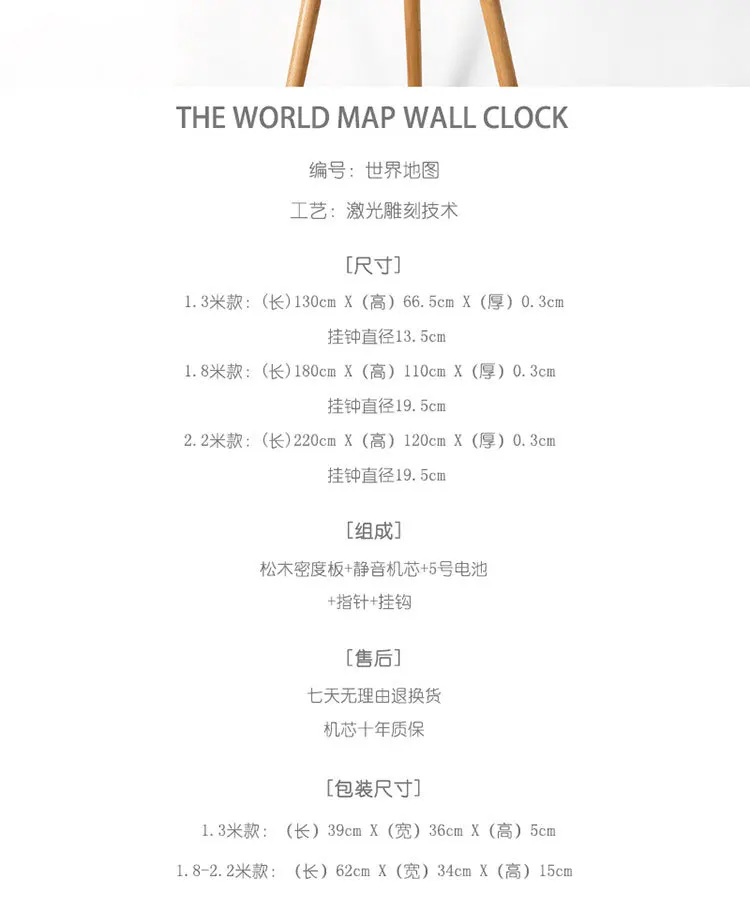 THE WORLD MAP WALL CLOCK

编号：世界地图

工艺：激光雕刻技术

[尺寸]

1.3米款：(长)130cm X (高) 66.5cm X (厚) 0.3cm

挂钟直径13.5cm

1.8米款：(长)180cm X (高) 110cm X (厚) 0.3cm

挂钟直径19.5cm

2.2米款：(长)220cm X (高) 120cm X (厚) 0.3cm

挂钟直径19.5cm

[组成]

松木密度板+静音机芯+5号电池

+指针+挂钩

[售后]

七天无理由退换货

机芯十年质保

[包装尺寸]

1.3米款：(长) 39cm X (宽) 36cm X (高) 5cm

1.8-2.2米款：(长) 62cm X (宽) 34cm X (高) 15cm